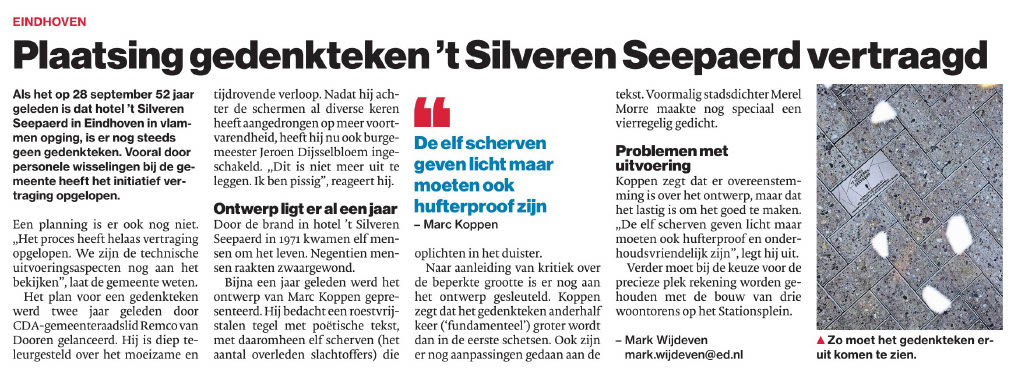 EINDHOVEN

Plaatsing gedenkteken 't Silveren Seepaerd vertraagd

Als het op 28 september 52 jaar geleden is dat hotel 't Silveren Seepaerd in Eindhoven in vlammen opging, is er nog steeds geen gedenkteken. Vooral door personele wisselingen bij de gemeente heeft het initiatief vertraging opgelopen.

Een planning is er ook nog niet. „Het proces heeft helaas vertraging opgelopen. We zijn de technische uitvoeringsaspecten nog aan het bekijken", laat de gemeente weten.

Het plan voor een gedenkteken werd twee jaar geleden door CDA-gemeenteraadslid Remco van Dooren gelanceerd. Hij is diep teleurgesteld over het moeizame en tijdrovende verloop. Nadat hij achter de schermen al diverse keren heeft aangedrongen op meer voortvarendheid, heeft hij nu ook burgemeester Jeroen Dijsselbloem ingeschakeld. „Dit is niet meer uit te leggen. Ik ben pissig", reageert hij.

Ontwerp ligt er al een jaar
Door de brand in hotel 't Silveren Seepaerd in 1971 kwamen elf mensen om het leven. Negentien mensen raakten zwaargewond.

Bijna een jaar geleden werd het ontwerp van Marc Koppen gepresenteerd. Hij bedacht een roestvrijstalen tegel met poëtische tekst, met daaromheen elf scherven (het aantal overleden slachtoffers) die oplichten in het duister.

De elf scherven geven licht maar moeten ook hufterproof zijn
– Marc Koppen

Naar aanleiding van kritiek over de beperkte grootte is er nog aan het ontwerp gesleuteld. Koppen zegt dat het gedenkteken anderhalf keer ('fundamenteel') groter wordt dan in de eerste schetsen. Ook zijn er nog aanpassingen gedaan aan de tekst. Voormalig stadsdichter Merel Morre maakte nog speciaal een vierregelig gedicht.

Problemen met uitvoering
Koppen zegt dat er overeenstemming is over het ontwerp, maar dat het lastig is om het goed te maken. „De elf scherven geven licht maar moeten ook hufterproof en onderhoudsvriendelijk zijn", legt hij uit.

Verder moet bij de keuze voor de precieze plek rekening worden gehouden met de bouw van drie woontorens op het Stationsplein.

– Mark Wijdeven
mark.wijdeven@ed.nl

▲ Zo moet het gedenkteken eruit komen te zien.